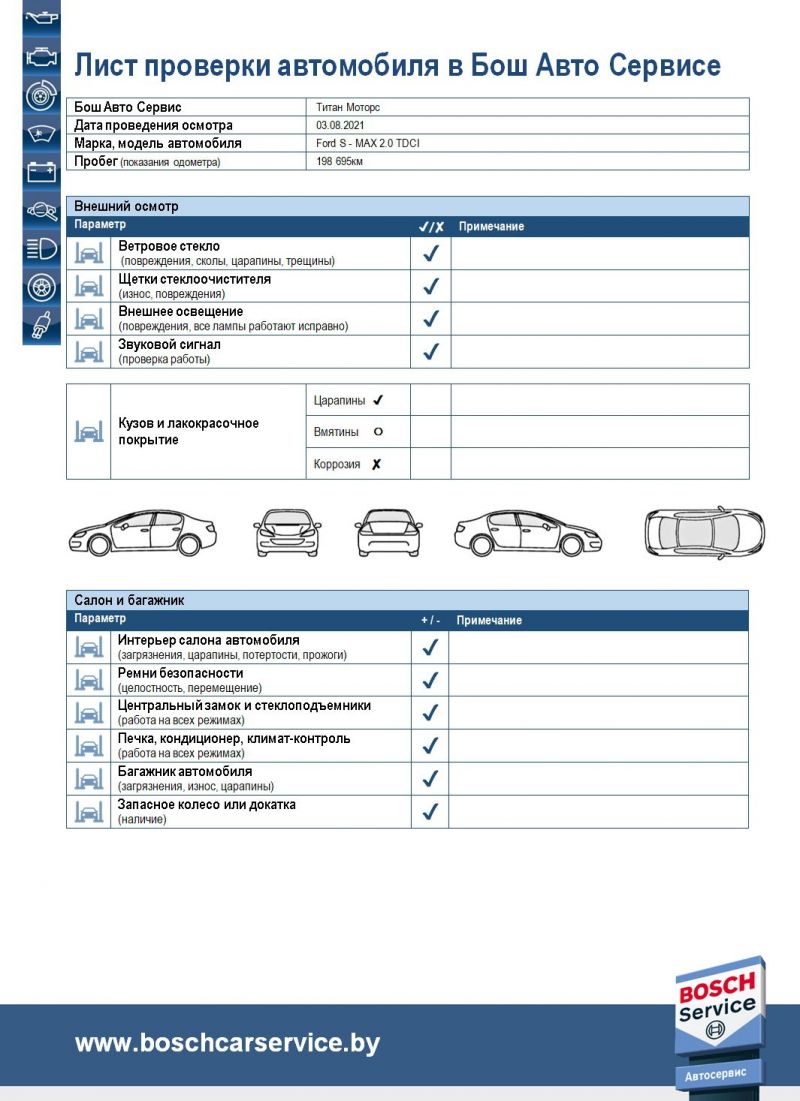 Лист проверки автомобиля в Бош Авто Сервисе

| Бош Авто Сервис | Титан Моторс |
|---|---|
| Дата проведения осмотра | 03.08.2021 |
| Марка, модель автомобиля | Ford S - MAX 2.0 TDCI |
| Пробег (показания одометра) | 198 695км |

Внешний осмотр

| Параметр | ✓/✗ | Примечание |
|---|---|---|
| Ветровое стекло (повреждения, сколы, царапины, трещины) | ✓ | |
| Щетки стеклоочистителя (износ, повреждения) | ✓ | |
| Внешнее освещение (повреждения, все лампы работают исправно) | ✓ | |
| Звуковой сигнал (проверка работы) | ✓ | |

| Кузов и лакокрасочное покрытие | Царапины ✓ | | |
|---|---|---|---|
| | Вмятины O | | |
| | Коррозия ✗ | | |

Салон и багажник

| Параметр | + / - | Примечание |
|---|---|---|
| Интерьер салона автомобиля (загрязнения, царапины, потертости, прожоги) | ✓ | |
| Ремни безопасности (целостность, перемещение) | ✓ | |
| Центральный замок и стеклоподъемники (работа на всех режимах) | ✓ | |
| Печка, кондиционер, климат-контроль (работа на всех режимах) | ✓ | |
| Багажник автомобиля (загрязнения, износ, царапины) | ✓ | |
| Запасное колесо или докатка (наличие) | ✓ | |

www.boschcarservice.by

BOSCH Service
Автосервис